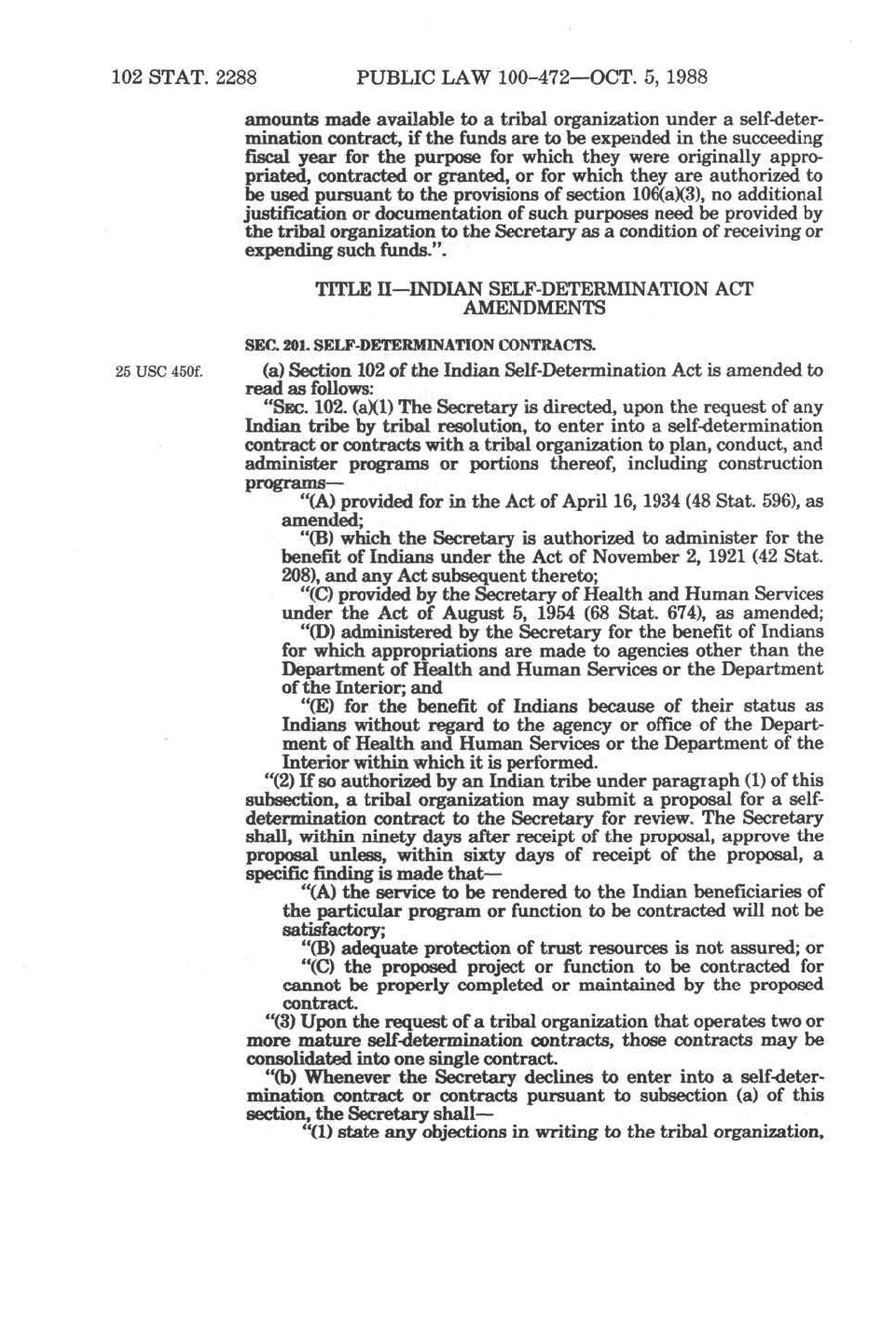 102 STAT. 2288 PUBLIC LAW 100-472—OCT. 5, 1988

amounts made available to a tribal organization under a self-determination contract, if the funds are to be expended in the succeeding fiscal year for the purpose for which they were originally appropriated, contracted or granted, or for which they are authorized to be used pursuant to the provisions of section 106(a)(3), no additional justification or documentation of such purposes need be provided by the tribal organization to the Secretary as a condition of receiving or expending such funds.".

TITLE II—INDIAN SELF-DETERMINATION ACT AMENDMENTS

SEC. 201. SELF-DETERMINATION CONTRACTS.

25 USC 450f.

(a) Section 102 of the Indian Self-Determination Act is amended to read as follows:

"SEC. 102. (a)(1) The Secretary is directed, upon the request of any Indian tribe by tribal resolution, to enter into a self-determination contract or contracts with a tribal organization to plan, conduct, and administer programs or portions thereof, including construction programs—

"(A) provided for in the Act of April 16, 1934 (48 Stat. 596), as amended;

"(B) which the Secretary is authorized to administer for the benefit of Indians under the Act of November 2, 1921 (42 Stat. 208), and any Act subsequent thereto;

"(C) provided by the Secretary of Health and Human Services under the Act of August 5, 1954 (68 Stat. 674), as amended;

"(D) administered by the Secretary for the benefit of Indians for which appropriations are made to agencies other than the Department of Health and Human Services or the Department of the Interior; and

"(E) for the benefit of Indians because of their status as Indians without regard to the agency or office of the Department of Health and Human Services or the Department of the Interior within which it is performed.

"(2) If so authorized by an Indian tribe under paragraph (1) of this subsection, a tribal organization may submit a proposal for a self-determination contract to the Secretary for review. The Secretary shall, within ninety days after receipt of the proposal, approve the proposal unless, within sixty days of receipt of the proposal, a specific finding is made that—

"(A) the service to be rendered to the Indian beneficiaries of the particular program or function to be contracted will not be satisfactory;

"(B) adequate protection of trust resources is not assured; or

"(C) the proposed project or function to be contracted for cannot be properly completed or maintained by the proposed contract.

"(3) Upon the request of a tribal organization that operates two or more mature self-determination contracts, those contracts may be consolidated into one single contract.

"(b) Whenever the Secretary declines to enter into a self-determination contract or contracts pursuant to subsection (a) of this section, the Secretary shall—

"(1) state any objections in writing to the tribal organization,